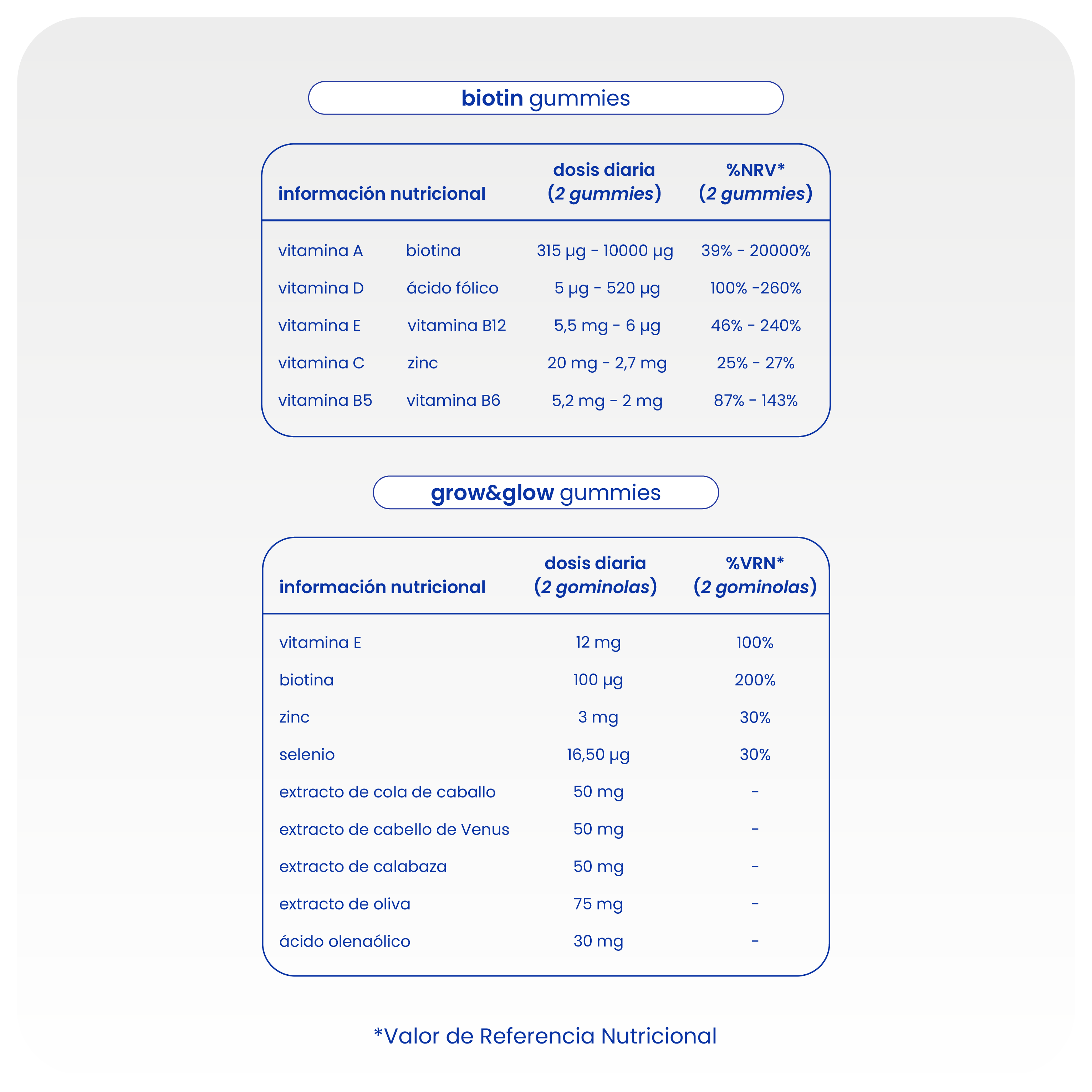 biotin gummies

| información nutricional | | dosis diaria (2 gummies) | %NRV* (2 gummies) |
|---|---|---|---|
| vitamina A | biotina | 315 µg - 10000 µg | 39% - 20000% |
| vitamina D | ácido fólico | 5 µg - 520 µg | 100% -260% |
| vitamina E | vitamina B12 | 5,5 mg - 6 µg | 46% - 240% |
| vitamina C | zinc | 20 mg - 2,7 mg | 25% - 27% |
| vitamina B5 | vitamina B6 | 5,2 mg - 2 mg | 87% - 143% |

grow&glow gummies

| información nutricional | dosis diaria (2 gominolas) | %VRN* (2 gominolas) |
|---|---|---|
| vitamina E | 12 mg | 100% |
| biotina | 100 µg | 200% |
| zinc | 3 mg | 30% |
| selenio | 16,50 µg | 30% |
| extracto de cola de caballo | 50 mg | - |
| extracto de cabello de Venus | 50 mg | - |
| extracto de calabaza | 50 mg | - |
| extracto de oliva | 75 mg | - |
| ácido olenaólico | 30 mg | - |

*Valor de Referencia Nutricional